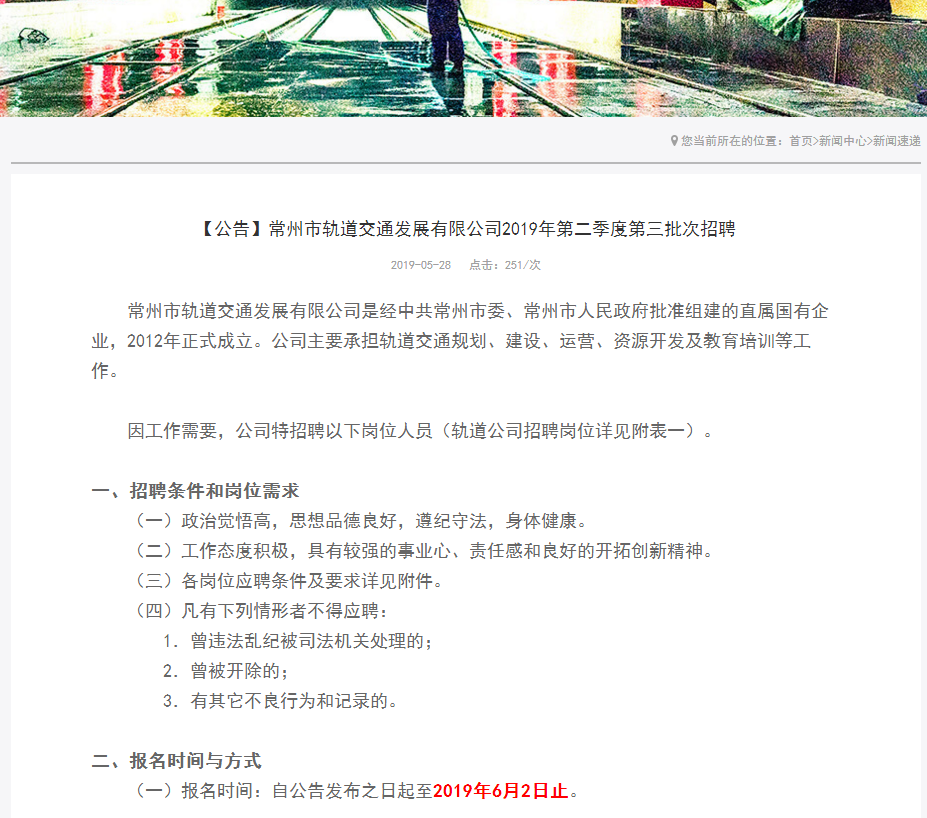 您当前所在的位置：首页>新闻中心>新闻速递

【公告】常州市轨道交通发展有限公司2019年第二季度第三批次招聘

2019-05-28　点击：251/次

常州市轨道交通发展有限公司是经中共常州市委、常州市人民政府批准组建的直属国有企业，2012年正式成立。公司主要承担轨道交通规划、建设、运营、资源开发及教育培训等工作。

因工作需要，公司特招聘以下岗位人员（轨道公司招聘岗位详见附表一）。

一、招聘条件和岗位需求

（一）政治觉悟高，思想品德良好，遵纪守法，身体健康。

（二）工作态度积极，具有较强的事业心、责任感和良好的开拓创新精神。

（三）各岗位应聘条件及要求详见附件。

（四）凡有下列情形者不得应聘：

1. 曾违法乱纪被司法机关处理的；

2. 曾被开除的；

3. 有其它不良行为和记录的。

二、报名时间与方式

（一）报名时间：自公告发布之日起至2019年6月2日止。